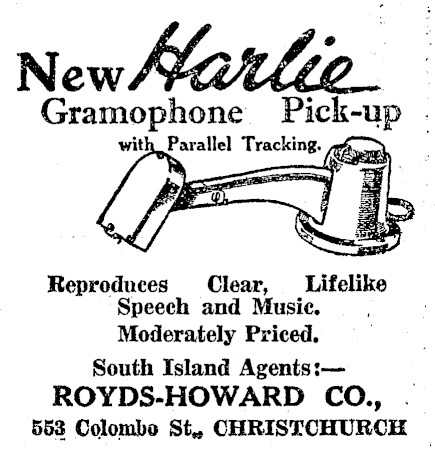 New Harlie
Gramophone Pick-up
with Parallel Tracking.

Reproduces Clear, Lifelike Speech and Music.

Moderately Priced.

South Island Agents:—
ROYDS-HOWARD CO.,
553 Colombo St., CHRISTCHURCH